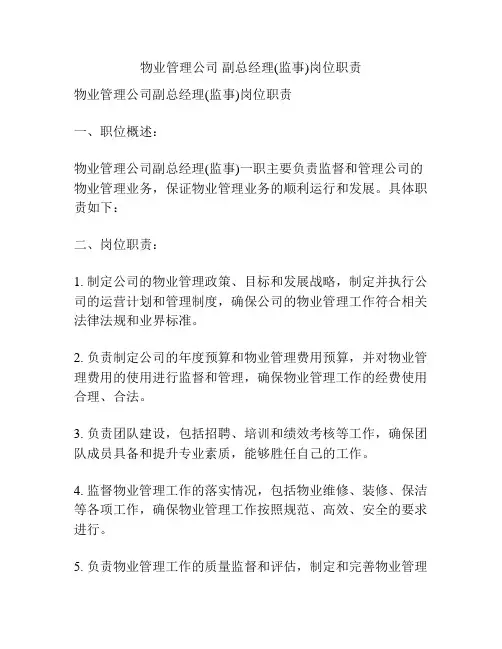 物业管理公司 副总经理(监事)岗位职责

物业管理公司副总经理(监事)岗位职责

一、职位概述:

物业管理公司副总经理(监事)一职主要负责监督和管理公司的物业管理业务，保证物业管理业务的顺利运行和发展。具体职责如下:

二、岗位职责:

1. 制定公司的物业管理政策、目标和发展战略，制定并执行公司的运营计划和管理制度，确保公司的物业管理工作符合相关法律法规和业界标准。

2. 负责制定公司的年度预算和物业管理费用预算，并对物业管理费用的使用进行监督和管理，确保物业管理工作的经费使用合理、合法。

3. 负责团队建设，包括招聘、培训和绩效考核等工作，确保团队成员具备和提升专业素质，能够胜任自己的工作。

4. 监督物业管理工作的落实情况，包括物业维修、装修、保洁等各项工作，确保物业管理工作按照规范、高效、安全的要求进行。

5. 负责物业管理工作的质量监督和评估，制定和完善物业管理